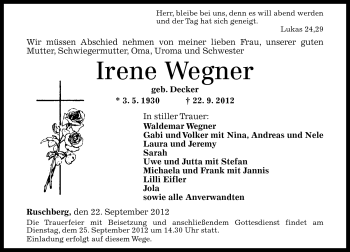 Herr, bleibe bei uns, denn es will abend werden und der Tag hat sich geneigt.
Lukas 24,29

Wir müssen Abschied nehmen von meiner lieben Frau, unserer guten Mutter, Schwiegermutter, Oma, Uroma und Schwester

Irene Wegner
geb. Decker
* 3. 5. 1930 † 22. 9. 2012

In stiller Trauer:
Waldemar Wegner
Gabi und Volker mit Nina, Andreas und Nele
Laura und Jeremy
Sarah
Uwe und Jutta mit Stefan
Michaela und Frank mit Jannis
Lilli Eifler
Jola
sowie alle Anverwandten

Ruschberg, den 22. September 2012
Die Trauerfeier mit Beisetzung und anschließendem Gottesdienst findet am Dienstag, dem 25. September 2012 um 14.30 Uhr statt.
Einladung erfolgt auf diesem Wege.